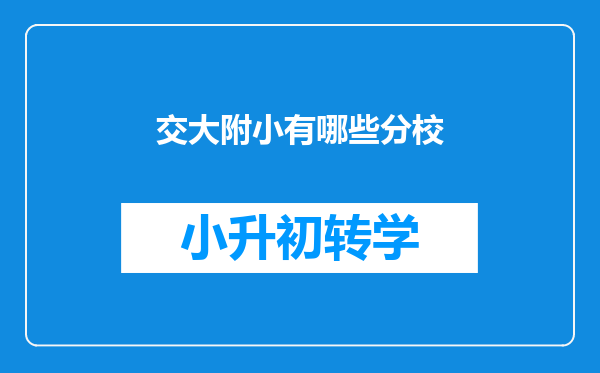 交大附小有哪些分校

小升初转学